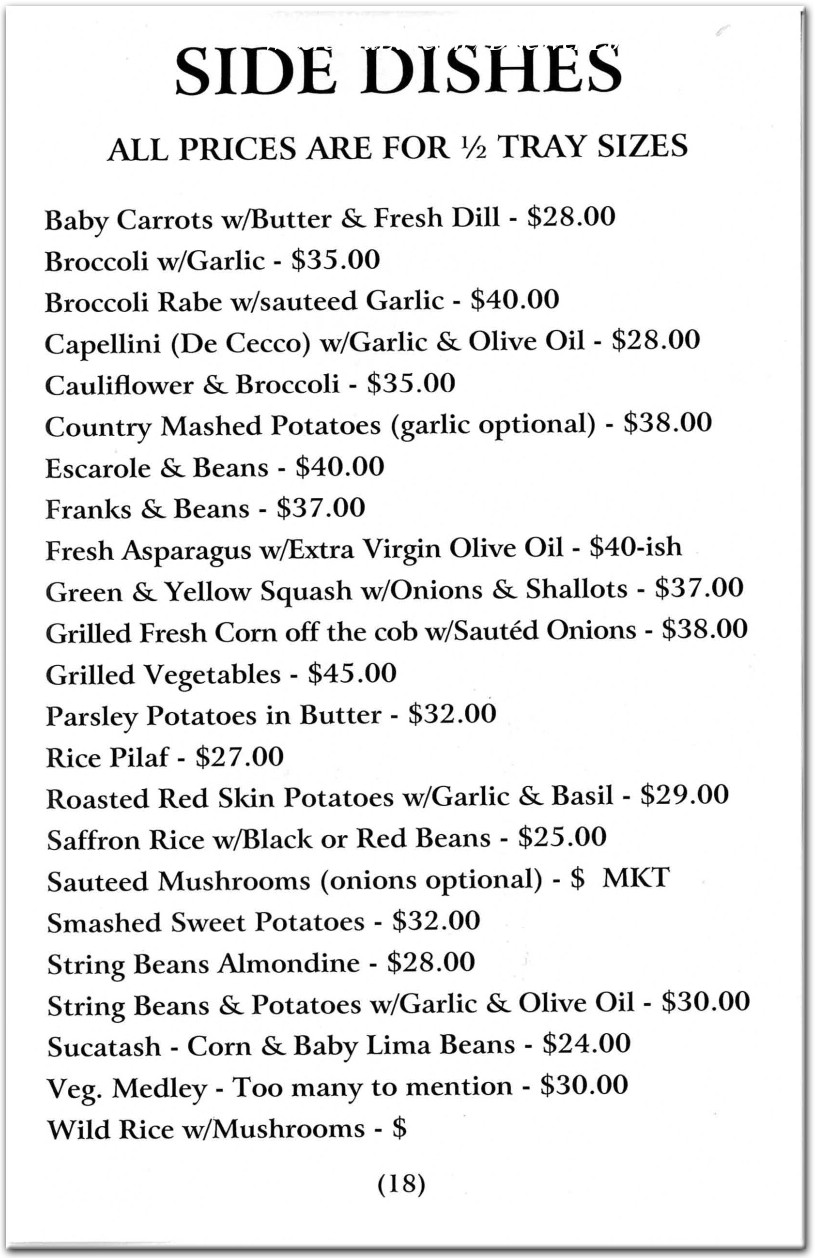 SIDE DISHES

ALL PRICES ARE FOR ½ TRAY SIZES

Baby Carrots w/Butter & Fresh Dill - $28.00
Broccoli w/Garlic - $35.00
Broccoli Rabe w/sauteed Garlic - $40.00
Capellini (De Cecco) w/Garlic & Olive Oil - $28.00
Cauliflower & Broccoli - $35.00
Country Mashed Potatoes (garlic optional) - $38.00
Escarole & Beans - $40.00
Franks & Beans - $37.00
Fresh Asparagus w/Extra Virgin Olive Oil - $40-ish
Green & Yellow Squash w/Onions & Shallots - $37.00
Grilled Fresh Corn off the cob w/Sautéd Onions - $38.00
Grilled Vegetables - $45.00
Parsley Potatoes in Butter - $32.00
Rice Pilaf - $27.00
Roasted Red Skin Potatoes w/Garlic & Basil - $29.00
Saffron Rice w/Black or Red Beans - $25.00
Sauteed Mushrooms (onions optional) - $ MKT
Smashed Sweet Potatoes - $32.00
String Beans Almondine - $28.00
String Beans & Potatoes w/Garlic & Olive Oil - $30.00
Sucatash - Corn & Baby Lima Beans - $24.00
Veg. Medley - Too many to mention - $30.00
Wild Rice w/Mushrooms - $

(18)